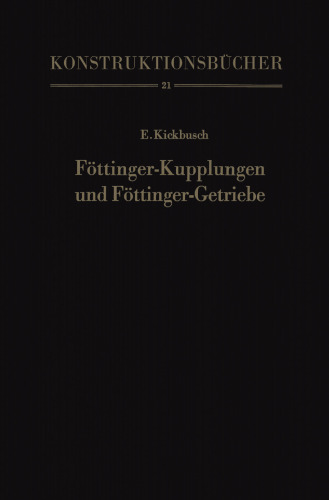 KONSTRUKTIONSBÜCHER

21

E. Kickbusch

Föttinger-Kupplungen und Föttinger-Getriebe